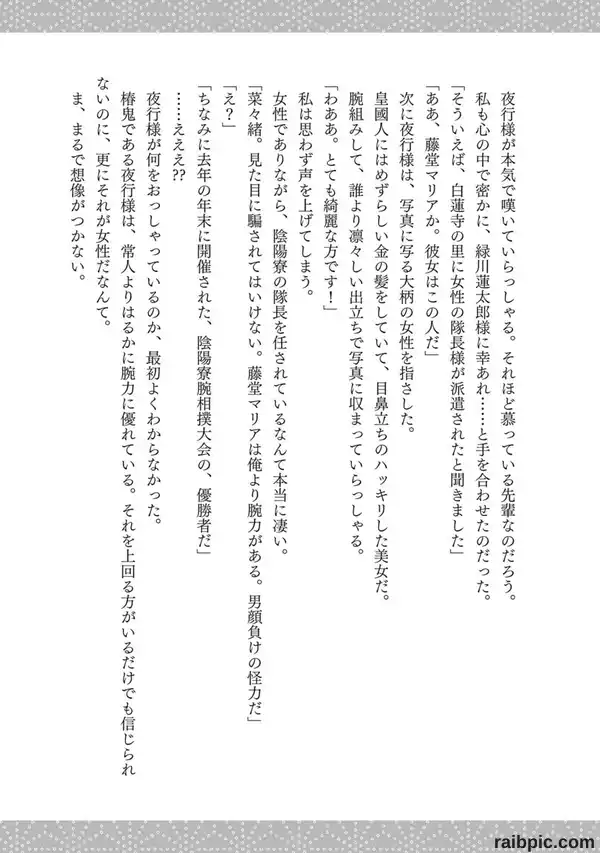 夜行様が本気で嘆いていらっしゃる。それほど慕っている先輩なのだろう。
私も心の中で密かに、緑川蓮太郎様に幸あれ……と手を合わせたのだった。
「そういえば、白蓮寺の里に女性の隊長様が派遣されたと聞きました」
「ああ、藤堂マリアか。彼女はこの人だ」
次に夜行様は、写真に写る大柄の女性を指さした。
皇國人にはめずらしい金の髪をしていて、目鼻立ちのハッキリした美女だ。
腕組みして、誰より凛々しい出立ちで写真に収まっていらっしゃる。
「わああ。とても綺麗な方です！」
私は思わず声を上げてしまう。
女性でありながら、陰陽寮の隊長を任されているなんて本当に凄い。
「菜々緒。見た目に騙されてはいけない。藤堂マリアは俺より腕力がある。男顔負けの怪力だ」
「え？」
「ちなみに去年の年末に開催された、陰陽寮腕相撲大会の、優勝者だ」
……ええ??
夜行様が何をおっしゃっているのか、最初よくわからなかった。
椿鬼である夜行様は、常人よりはるかに腕力に優れている。それを上回る方がいるだけでも信じられないのに、更にそれが女性だなんて。
ま、まるで想像がつかない。

raibpic.com